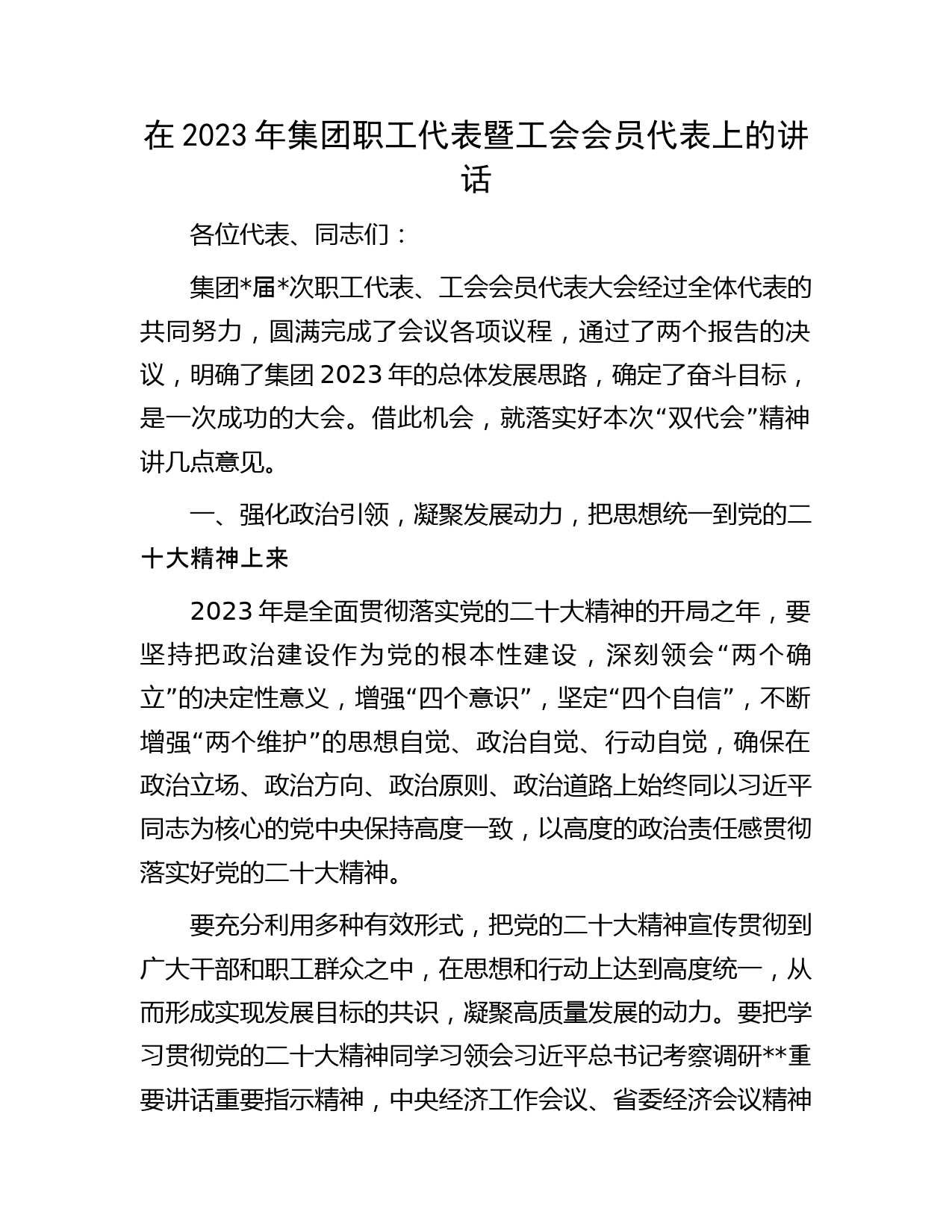 在 2023 年集团职工代表暨工会会员代表上的讲话

各位代表、同志们：

集团*届*次职工代表、工会会员代表大会经过全体代表的共同努力，圆满完成了会议各项议程，通过了两个报告的决议，明确了集团 2023 年的总体发展思路，确定了奋斗目标，是一次成功的大会。借此机会，就落实好本次“双代会”精神讲几点意见。

一、强化政治引领，凝聚发展动力，把思想统一到党的二十大精神上来

2023 年是全面贯彻落实党的二十大精神的开局之年，要坚持把政治建设作为党的根本性建设，深刻领会“两个确立”的决定性意义，增强“四个意识”，坚定“四个自信”，不断增强“两个维护”的思想自觉、政治自觉、行动自觉，确保在政治立场、政治方向、政治原则、政治道路上始终同以习近平同志为核心的党中央保持高度一致，以高度的政治责任感贯彻落实好党的二十大精神。

要充分利用多种有效形式，把党的二十大精神宣传贯彻到广大干部和职工群众之中，在思想和行动上达到高度统一，从而形成实现发展目标的共识，凝聚高质量发展的动力。要把学习贯彻党的二十大精神同学习领会习近平总书记考察调研**重要讲话重要指示精神，中央经济工作会议、省委经济会议精神